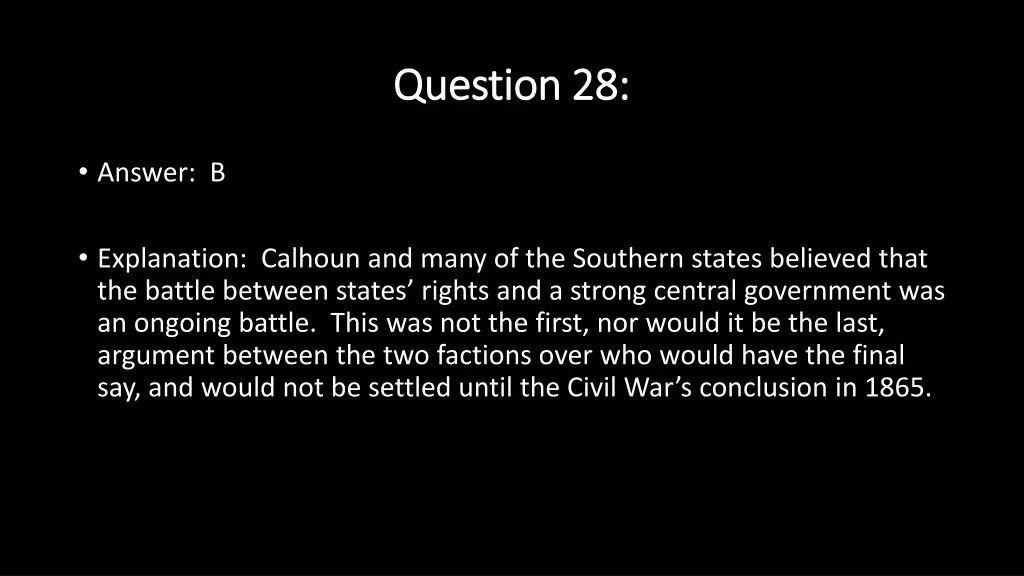 Question 28:

• Answer: B

• Explanation: Calhoun and many of the Southern states believed that the battle between states’ rights and a strong central government was an ongoing battle. This was not the first, nor would it be the last, argument between the two factions over who would have the final say, and would not be settled until the Civil War’s conclusion in 1865.